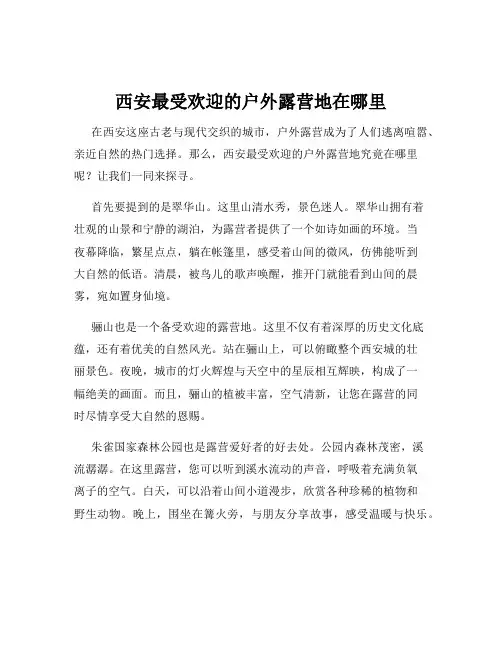 西安最受欢迎的户外露营地在哪里

在西安这座古老与现代交织的城市，户外露营成为了人们逃离喧嚣、亲近自然的热门选择。那么，西安最受欢迎的户外露营地究竟在哪里呢？让我们一同来探寻。

首先要提到的是翠华山。这里山清水秀，景色迷人。翠华山拥有着壮观的山景和宁静的湖泊，为露营者提供了一个如诗如画的环境。当夜幕降临，繁星点点，躺在帐篷里，感受着山间的微风，仿佛能听到大自然的低语。清晨，被鸟儿的歌声唤醒，推开门就能看到山间的晨雾，宛如置身仙境。

骊山也是一个备受欢迎的露营地。这里不仅有着深厚的历史文化底蕴，还有着优美的自然风光。站在骊山上，可以俯瞰整个西安城的壮丽景色。夜晚，城市的灯火辉煌与天空中的星辰相互辉映，构成了一幅绝美的画面。而且，骊山的植被丰富，空气清新，让您在露营的同时尽情享受大自然的恩赐。

朱雀国家森林公园也是露营爱好者的好去处。公园内森林茂密，溪流潺潺。在这里露营，您可以听到溪水流动的声音，呼吸着充满负氧离子的空气。白天，可以沿着山间小道漫步，欣赏各种珍稀的植物和野生动物。晚上，围坐在篝火旁，与朋友分享故事，感受温暖与快乐。